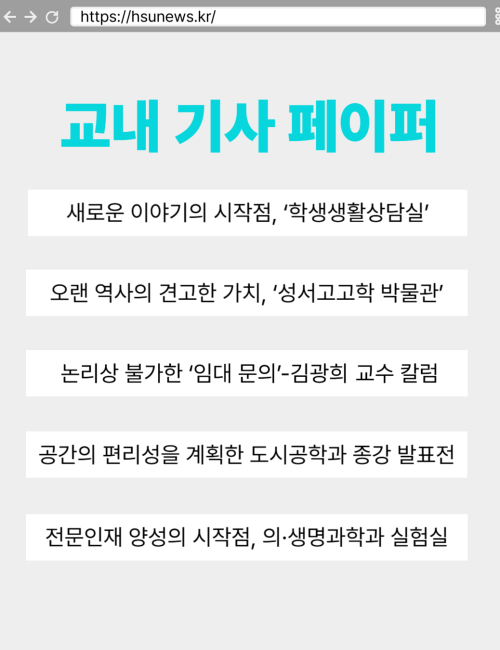 https://hsunews.kr/

교내 기사 페이퍼

새로운 이야기의 시작점, '학생생활상담실'

오랜 역사의 견고한 가치, '성서고고학 박물관'

논리상 불가한 '임대 문의'-김광희 교수 칼럼

공간의 편리성을 계획한 도시공학과 종강 발표전

전문인재 양성의 시작점, 의·생명과학과 실험실